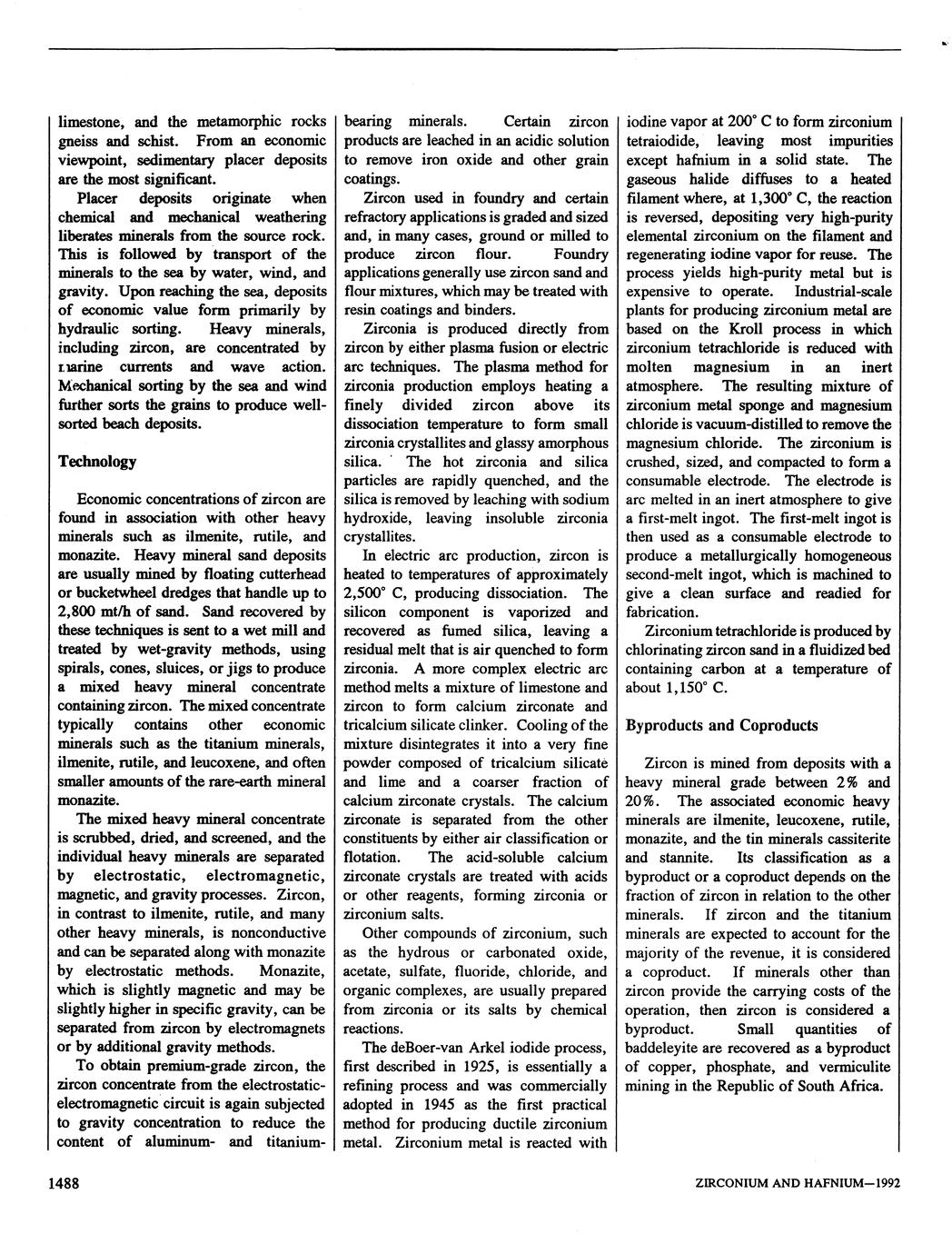 limestone, and the metamorphic rocks gneiss and schist. From an economic viewpoint, sedimentary placer deposits are the most significant.

Placer deposits originate when chemical and mechanical weathering liberates minerals from the source rock. This is followed by transport of the minerals to the sea by water, wind, and gravity. Upon reaching the sea, deposits of economic value form primarily by hydraulic sorting. Heavy minerals, including zircon, are concentrated by marine currents and wave action. Mechanical sorting by the sea and wind further sorts the grains to produce well-sorted beach deposits.

Technology

Economic concentrations of zircon are found in association with other heavy minerals such as ilmenite, rutile, and monazite. Heavy mineral sand deposits are usually mined by floating cutterhead or bucketwheel dredges that handle up to 2,800 mt/h of sand. Sand recovered by these techniques is sent to a wet mill and treated by wet-gravity methods, using spirals, cones, sluices, or jigs to produce a mixed heavy mineral concentrate containing zircon. The mixed concentrate typically contains other economic minerals such as the titanium minerals, ilmenite, rutile, and leucoxene, and often smaller amounts of the rare-earth mineral monazite.

The mixed heavy mineral concentrate is scrubbed, dried, and screened, and the individual heavy minerals are separated by electrostatic, electromagnetic, magnetic, and gravity processes. Zircon, in contrast to ilmenite, rutile, and many other heavy minerals, is nonconductive and can be separated along with monazite by electrostatic methods. Monazite, which is slightly magnetic and may be slightly higher in specific gravity, can be separated from zircon by electromagnets or by additional gravity methods.

To obtain premium-grade zircon, the zircon concentrate from the electrostatic-electromagnetic circuit is again subjected to gravity concentration to reduce the content of aluminum- and titanium-bearing minerals. Certain zircon products are leached in an acidic solution to remove iron oxide and other grain coatings.

Zircon used in foundry and certain refractory applications is graded and sized and, in many cases, ground or milled to produce zircon flour. Foundry applications generally use zircon sand and flour mixtures, which may be treated with resin coatings and binders.

Zirconia is produced directly from zircon by either plasma fusion or electric arc techniques. The plasma method for zirconia production employs heating a finely divided zircon above its dissociation temperature to form small zirconia crystallites and glassy amorphous silica. The hot zirconia and silica particles are rapidly quenched, and the silica is removed by leaching with sodium hydroxide, leaving insoluble zirconia crystallites.

In electric arc production, zircon is heated to temperatures of approximately 2,500° C, producing dissociation. The silicon component is vaporized and recovered as fumed silica, leaving a residual melt that is air quenched to form zirconia. A more complex electric arc method melts a mixture of limestone and zircon to form calcium zirconate and tricalcium silicate clinker. Cooling of the mixture disintegrates it into a very fine powder composed of tricalcium silicate and lime and a coarser fraction of calcium zirconate crystals. The calcium zirconate is separated from the other constituents by either air classification or flotation. The acid-soluble calcium zirconate crystals are treated with acids or other reagents, forming zirconia or zirconium salts.

Other compounds of zirconium, such as the hydrous or carbonated oxide, acetate, sulfate, fluoride, chloride, and organic complexes, are usually prepared from zirconia or its salts by chemical reactions.

The deBoer-van Arkel iodide process, first described in 1925, is essentially a refining process and was commercially adopted in 1945 as the first practical method for producing ductile zirconium metal. Zirconium metal is reacted with iodine vapor at 200° C to form zirconium tetraiodide, leaving most impurities except hafnium in a solid state. The gaseous halide diffuses to a heated filament where, at 1,300° C, the reaction is reversed, depositing very high-purity elemental zirconium on the filament and regenerating iodine vapor for reuse. The process yields high-purity metal but is expensive to operate. Industrial-scale plants for producing zirconium metal are based on the Kroll process in which zirconium tetrachloride is reduced with molten magnesium in an inert atmosphere. The resulting mixture of zirconium metal sponge and magnesium chloride is vacuum-distilled to remove the magnesium chloride. The zirconium is crushed, sized, and compacted to form a consumable electrode. The electrode is arc melted in an inert atmosphere to give a first-melt ingot. The first-melt ingot is then used as a consumable electrode to produce a metallurgically homogeneous second-melt ingot, which is machined to give a clean surface and readied for fabrication.

Zirconium tetrachloride is produced by chlorinating zircon sand in a fluidized bed containing carbon at a temperature of about 1,150° C.

Byproducts and Coproducts

Zircon is mined from deposits with a heavy mineral grade between 2% and 20%. The associated economic heavy minerals are ilmenite, leucoxene, rutile, monazite, and the tin minerals cassiterite and stannite. Its classification as a byproduct or a coproduct depends on the fraction of zircon in relation to the other minerals. If zircon and the titanium minerals are expected to account for the majority of the revenue, it is considered a coproduct. If minerals other than zircon provide the carrying costs of the operation, then zircon is considered a byproduct. Small quantities of baddeleyite are recovered as a byproduct of copper, phosphate, and vermiculite mining in the Republic of South Africa.

1488

ZIRCONIUM AND HAFNIUM—1992